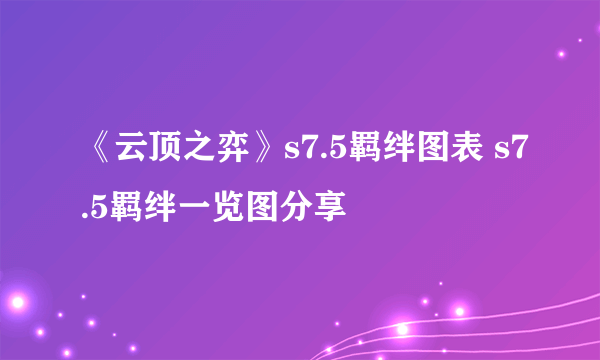 《云顶之弈》s7.5羁绊图表 s7.5羁绊一览图分享